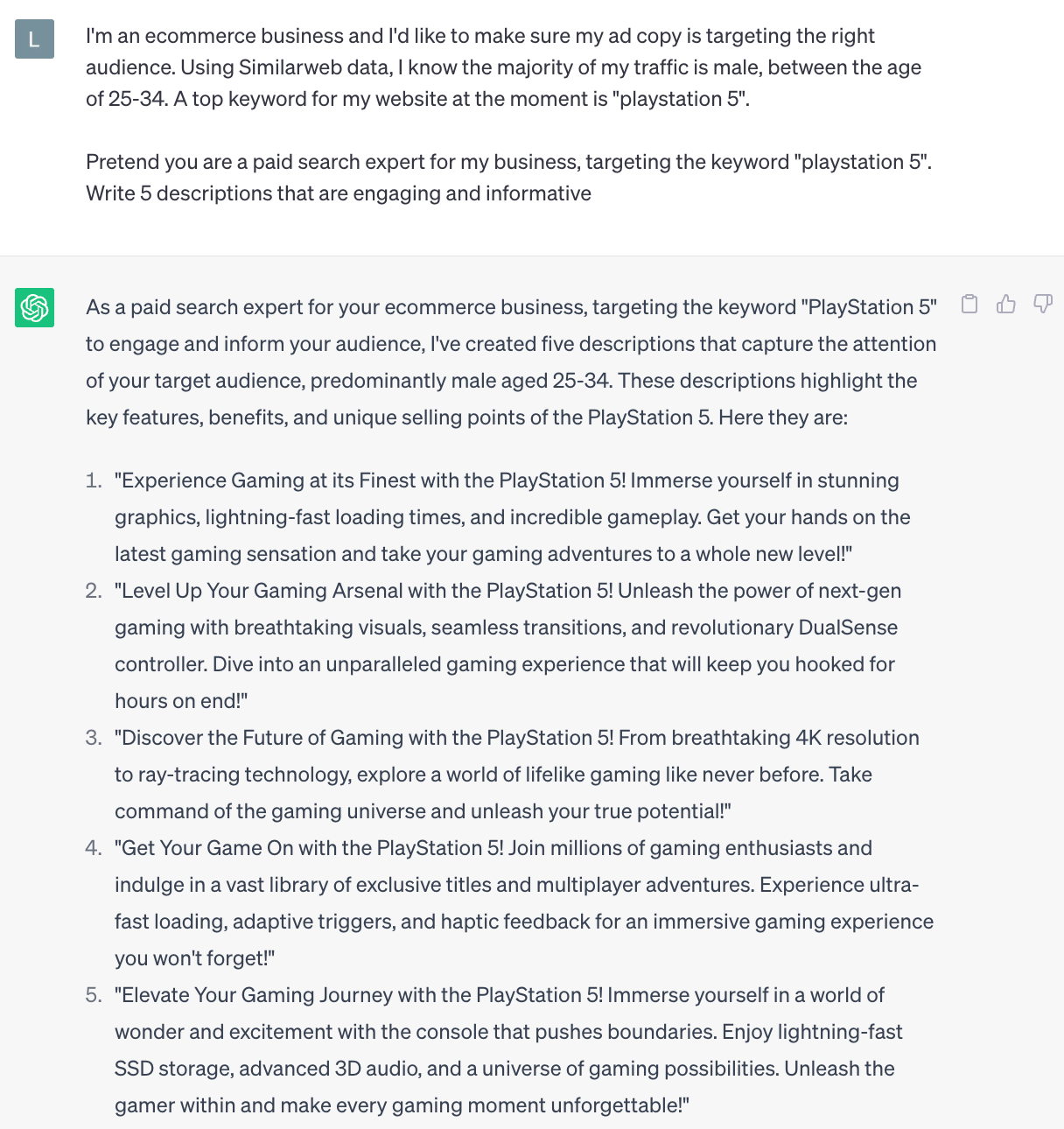 L

I'm an ecommerce business and I'd like to make sure my ad copy is targeting the right audience. Using Similarweb data, I know the majority of my traffic is male, between the age of 25-34. A top keyword for my website at the moment is "playstation 5".

Pretend you are a paid search expert for my business, targeting the keyword "playstation 5". Write 5 descriptions that are engaging and informative

As a paid search expert for your ecommerce business, targeting the keyword "PlayStation 5" to engage and inform your audience, I've created five descriptions that capture the attention of your target audience, predominantly male aged 25-34. These descriptions highlight the key features, benefits, and unique selling points of the PlayStation 5. Here they are:

1. "Experience Gaming at its Finest with the PlayStation 5! Immerse yourself in stunning graphics, lightning-fast loading times, and incredible gameplay. Get your hands on the latest gaming sensation and take your gaming adventures to a whole new level!"
2. "Level Up Your Gaming Arsenal with the PlayStation 5! Unleash the power of next-gen gaming with breathtaking visuals, seamless transitions, and revolutionary DualSense controller. Dive into an unparalleled gaming experience that will keep you hooked for hours on end!"
3. "Discover the Future of Gaming with the PlayStation 5! From breathtaking 4K resolution to ray-tracing technology, explore a world of lifelike gaming like never before. Take command of the gaming universe and unleash your true potential!"
4. "Get Your Game On with the PlayStation 5! Join millions of gaming enthusiasts and indulge in a vast library of exclusive titles and multiplayer adventures. Experience ultra-fast loading, adaptive triggers, and haptic feedback for an immersive gaming experience you won't forget!"
5. "Elevate Your Gaming Journey with the PlayStation 5! Immerse yourself in a world of wonder and excitement with the console that pushes boundaries. Enjoy lightning-fast SSD storage, advanced 3D audio, and a universe of gaming possibilities. Unleash the gamer within and make every gaming moment unforgettable!"